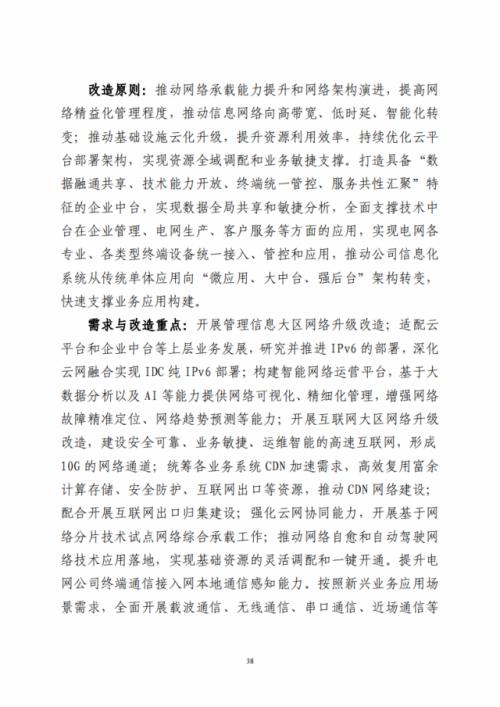 改造原则：推动网络承载能力提升和网络架构演进，提高网络精益化管理程度，推动信息网络向高带宽、低时延、智能化转变；推动基础设施云化升级，提升资源利用效率，持续优化云平台部署架构，实现资源全域调配和业务敏捷支撑。打造具备“数据融通共享、技术能力开放、终端统一管控、服务共性汇聚”特征的企业中台，实现数据全局共享和敏捷分析，全面支撑技术中台在企业管理、电网生产、客户服务等方面的应用，实现电网各专业、各类型终端设备统一接入、管控和应用，推动公司信息化系统从传统单体应用向“微应用、大中台、强后台”架构转变，快速支撑业务应用构建。

需求与改造重点：开展管理信息大区网络升级改造；适配云平台和企业中台等上层业务发展，研究并推进IPv6的部署，深化云网融合实现IDC纯IPv6部署；构建智能网络运营平台，基于大数据分析以及AI等能力提供网络可视化、精细化管理，增强网络故障精准定位、网络趋势预测等能力；开展互联网大区网络升级改造，建设安全可靠、业务敏捷、运维智能的高速互联网，形成10G的网络通道；统筹各业务系统CDN加速需求，高效复用富余计算存储、安全防护、互联网出口等资源，推动CDN网络建设；配合开展互联网出口归集建设；强化云网协同能力，开展基于网络分片技术试点网络综合承载工作；推动网络自愈和自动驾驶网络技术应用落地，实现基础资源的灵活调配和一键开通。提升电网公司终端通信接入网本地通信感知能力。按照新兴业务应用场景需求，全面开展载波通信、无线通信、串口通信、近场通信等

38